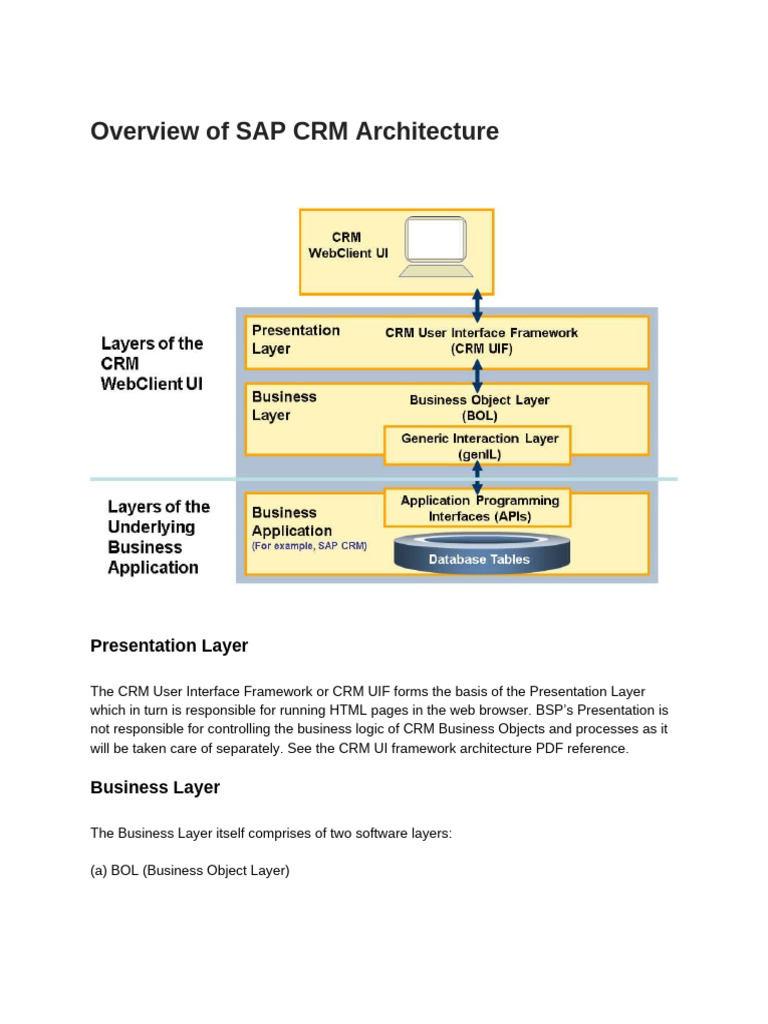 Overview of SAP CRM Architecture

CRM WebClient UI

Layers of the CRM WebClient UI

Presentation Layer

CRM User Interface Framework (CRM UIF)

Business Layer

Business Object Layer (BOL)

Generic Interaction Layer (genIL)

Layers of the Underlying Business Application

Business Application
(For example, SAP CRM)

Application Programming Interfaces (APIs)

Database Tables

Presentation Layer

The CRM User Interface Framework or CRM UIF forms the basis of the Presentation Layer which in turn is responsible for running HTML pages in the web browser. BSP's Presentation is not responsible for controlling the business logic of CRM Business Objects and processes as it will be taken care of separately. See the CRM UI framework architecture PDF reference.

Business Layer

The Business Layer itself comprises of two software layers:

(a) BOL (Business Object Layer)